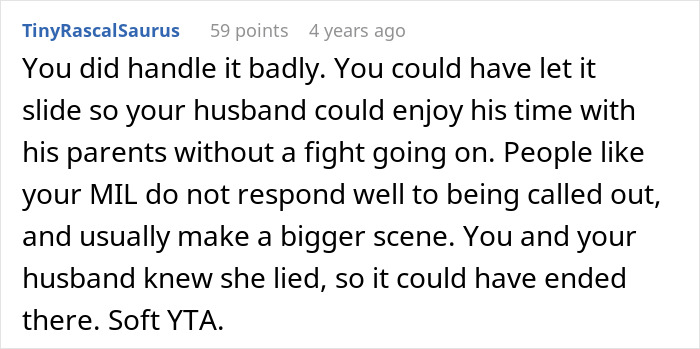 TinyRascalSaurus 59 points 4 years ago

You did handle it badly. You could have let it slide so your husband could enjoy his time with his parents without a fight going on. People like your MIL do not respond well to being called out, and usually make a bigger scene. You and your husband knew she lied, so it could have ended there. Soft YTA.